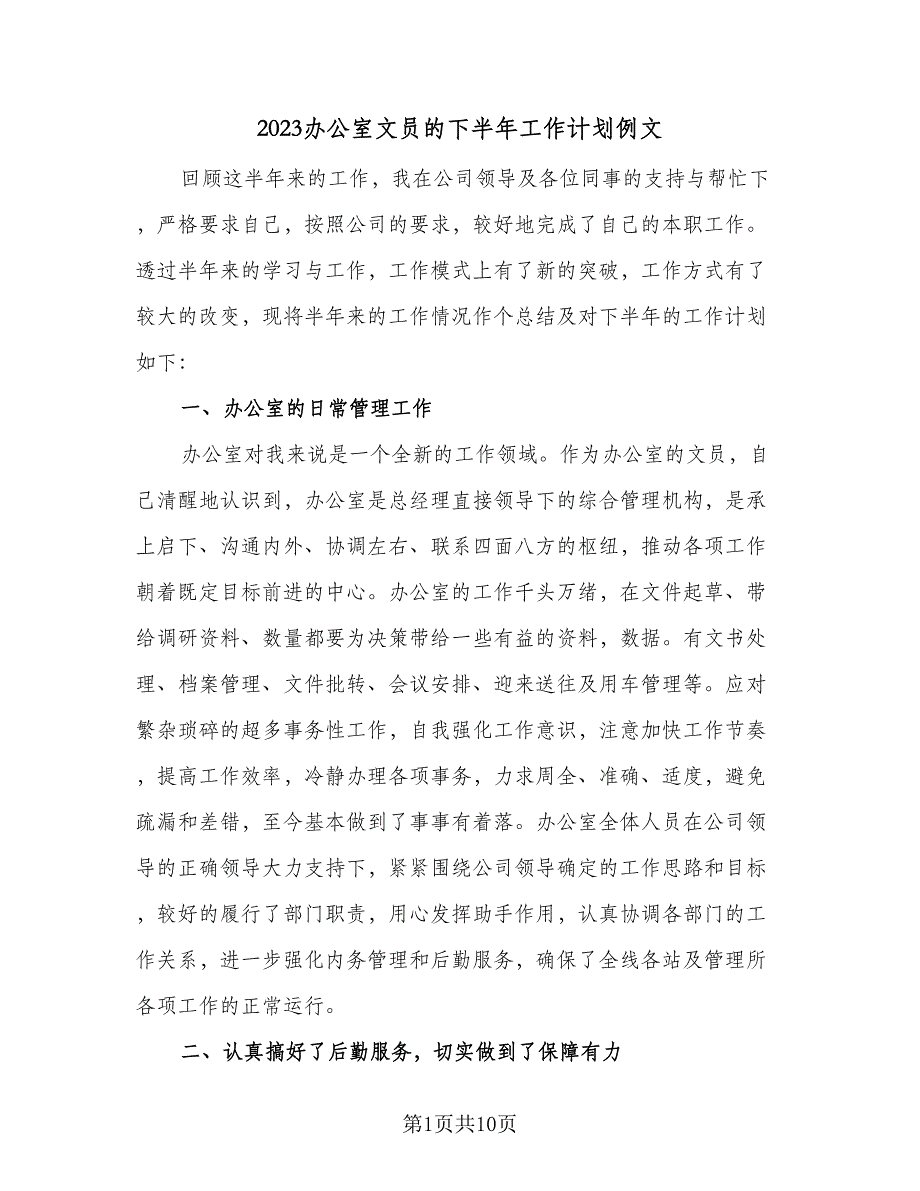 2023办公室文员的下半年工作计划例文

回顾这半年来的工作，我在公司领导及各位同事的支持与帮忙下，严格要求自己，按照公司的要求，较好地完成了自己的本职工作。透过半年来的学习与工作，工作模式上有了新的突破，工作方式有了较大的改变，现将半年来的工作情况作个总结及对下半年的工作计划如下：

一、办公室的日常管理工作

办公室对我来说是一个全新的工作领域。作为办公室的文员，自己清醒地认识到，办公室是总经理直接领导下的综合管理机构，是承上启下、沟通内外、协调左右、联系四面八方的枢纽，推动各项工作朝着既定目标前进的中心。办公室的工作千头万绪，在文件起草、带给调研资料、数量都要为决策带给一些有益的资料，数据。有文书处理、档案管理、文件批转、会议安排、迎来送往及用车管理等。应对繁杂琐碎的超多事务性工作，自我强化工作意识，注意加快工作节奏，提高工作效率，冷静办理各项事务，力求周全、准确、适度，避免疏漏和差错，至今基本做到了事事有着落。办公室全体人员在公司领导的正确领导大力支持下，紧紧围绕公司领导确定的工作思路和目标，较好的履行了部门职责，用心发挥助手作用，认真协调各部门的工作关系，进一步强化内务管理和后勤服务，确保了全线各站及管理所各项工作的正常运行。

二、认真搞好了后勤服务，切实做到了保障有力

第1页共10页